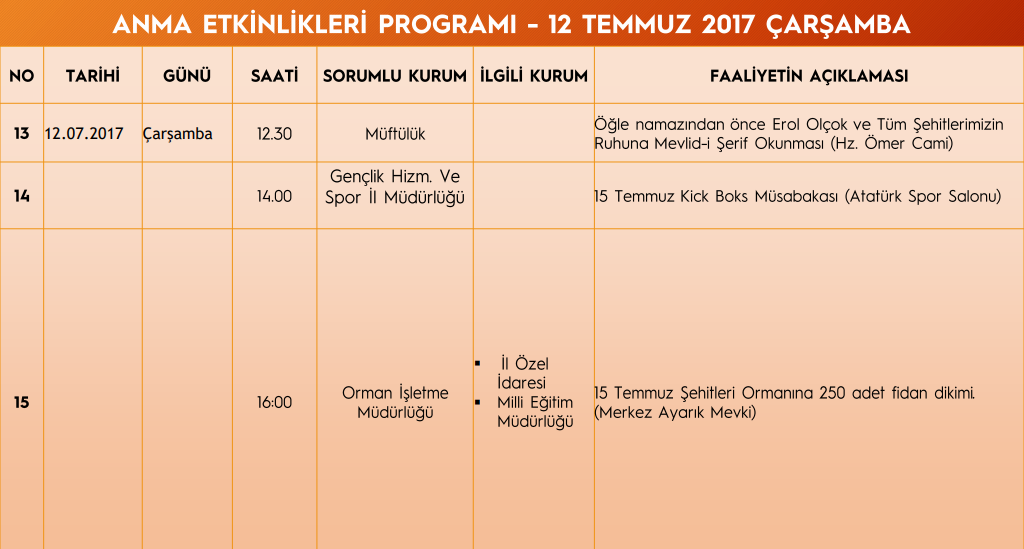 ANMA ETKİNLİKLERİ PROGRAMI – 12 TEMMUZ 2017 ÇARŞAMBA

| NO | TARİHİ | GÜNÜ | SAATİ | SORUMLU KURUM | İLGİLİ KURUM | FAALİYETİN AÇIKLAMASI |
|---|---|---|---|---|---|---|
| 13 | 12.07.2017 | Çarşamba | 12.30 | Müftülük | | Öğle namazından önce Erol Olçok ve Tüm Şehitlerimizin Ruhuna Mevlid-i Şerif Okunması (Hz. Ömer Cami) |
| 14 | | | 14.00 | Gençlik Hizm. Ve Spor İl Müdürlüğü | | 15 Temmuz Kick Boks Müsabakası (Atatürk Spor Salonu) |
| 15 | | | 16:00 | Orman İşletme Müdürlüğü | ▪ İl Özel İdaresi ▪ Milli Eğitim Müdürlüğü | 15 Temmuz Şehitleri Ormanına 250 adet fidan dikimi. (Merkez Ayarık Mevki) |